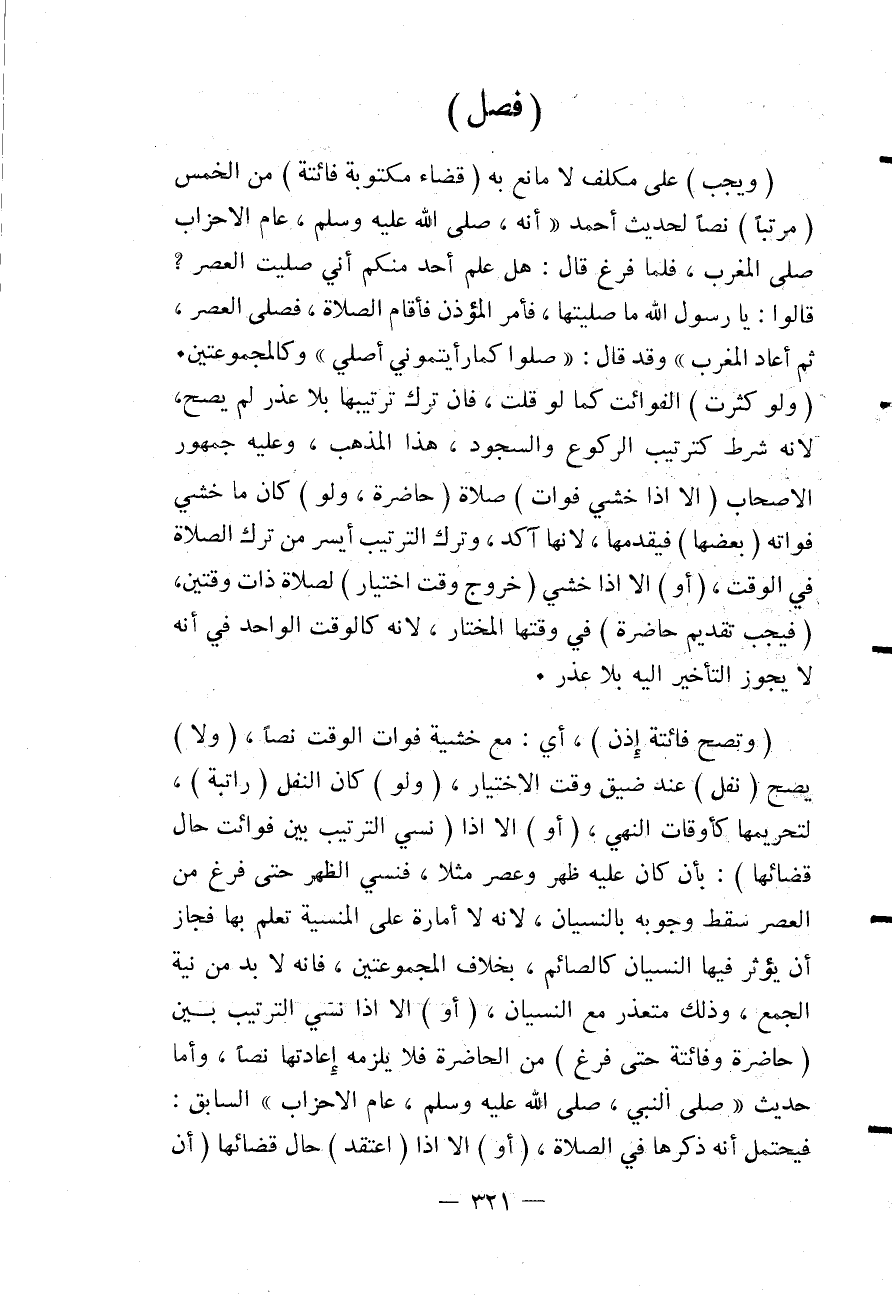 ( فصل )

( ويجب ) على مكلف لا مانع به ( قضاء مكتوبة فائتة ) من الخمس ( مرتباً ) نصاً لحديث أحمد « أنه ، صلى الله عليه وسلم ، عام الاحزاب صلى المغرب ، فلما فرغ قال : هل علم أحد منكم أني صليت العصر ؟ قالوا : يا رسول الله ما صليتها ، فأمر المؤذن فأقام الصلاة ، فصلى العصر ، ثم أعاد المغرب » وقد قال : « صلوا كما رأيتموني أصلي » وكالمجموعتين. ( ولو كثرت ) الفوائت كما لو قلت ، فان ترك ترتيبها بلا عذر لم يصح، لانه شرط كترتيب الركوع والسجود ، هذا المذهب ، وعليه جمهور الاصحاب ( الا اذا خشي فوات ) صلاة ( حاضرة ، ولو ) كان ما خشي فواته ( بعضها ) فيقدمها ، لانها آكد ، وترك الترتيب أيسر من ترك الصلاة في الوقت ، ( أو ) الا اذا خشي ( خروج وقت اختيار ) لصلاة ذات وقتين، ( فيجب تقديم حاضرة ) في وقتها المختار ، لانه كالوقت الواحد في أنه لا يجوز التأخير اليه بلا عذر .

( وتصح فائتة إذن ) ، أي : مع خشية فوات الوقت نصاً ، ( ولا ) يصح ( نفل ) عند ضيق وقت الاختيار ، ( ولو ) كان النفل ( راتبة ) ، لتحريمها كأوقات النهي ، ( أو ) الا اذا ( نسي الترتيب بين فوائت حال قضائها ) : بأن كان عليه ظهر وعصر مثلا ، فنسي الظهر حتى فرغ من العصر سقط وجوبه بالنسيان ، لانه لا أمارة على المنسية تعلم بها فجاز أن يؤثر فيها النسيان كالصائم ، بخلاف المجموعتين ، فانه لا بد من نية الجمع ، وذلك متعذر مع النسيان ، ( أو ) الا اذا نسي الترتيب بين ( حاضرة وفائتة حتى فرغ ) من الحاضرة فلا يلزمه إعادتها نصاً ، وأما حديث « صلى النبي ، صلى الله عليه وسلم ، عام الاحزاب » السابق : فيحتمل أنه ذكرها في الصلاة ، ( أو ) الا اذا ( اعتقد ) حال قضائها ( أن

— ٣٢١ —